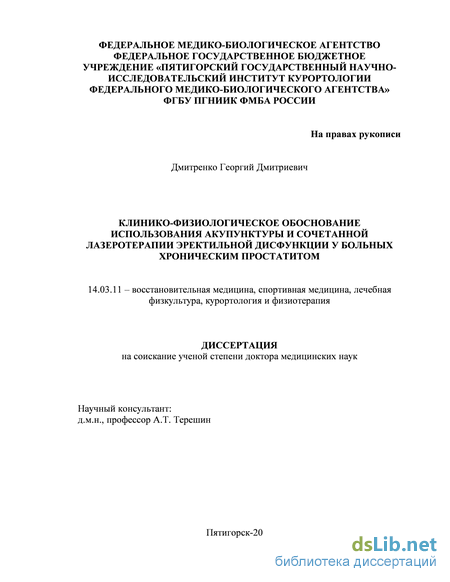 ФЕДЕРАЛЬНОЕ МЕДИКО-БИОЛОГИЧЕСКОЕ АГЕНТСТВО
ФЕДЕРАЛЬНОЕ ГОСУДАРСТВЕННОЕ БЮДЖЕТНОЕ
УЧРЕЖДЕНИЕ «ПЯТИГОРСКИЙ ГОСУДАРСТВЕННЫЙ НАУЧНО-ИССЛЕДОВАТЕЛЬСКИЙ ИНСТИТУТ КУРОРТОЛОГИИ
ФЕДЕРАЛЬНОГО МЕДИКО-БИОЛОГИЧЕСКОГО АГЕНТСТВА»
ФГБУ ПГНИИК ФМБА РОССИИ

На правах рукописи

Дмитренко Георгий Дмитриевич

КЛИНИКО-ФИЗИОЛОГИЧЕСКОЕ ОБОСНОВАНИЕ ИСПОЛЬЗОВАНИЯ АКУПУНКТУРЫ И СОЧЕТАННОЙ ЛАЗЕРОТЕРАПИИ ЭРЕКТИЛЬНОЙ ДИСФУНКЦИИ У БОЛЬНЫХ ХРОНИЧЕСКИМ ПРОСТАТИТОМ

14.03.11 – восстановительная медицина, спортивная медицина, лечебная физкультура, курортология и физиотерапия

ДИССЕРТАЦИЯ
на соискание ученой степени доктора медицинских наук

Научный консультант:
д.м.н., профессор А.Т. Терешин

Пятигорск-20

dsLib.net
библиотека диссертаций